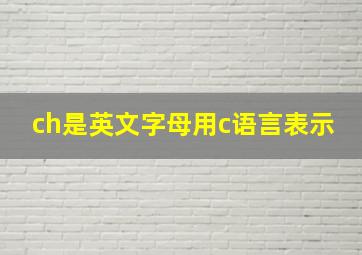 ch是英文字母用c语言表示